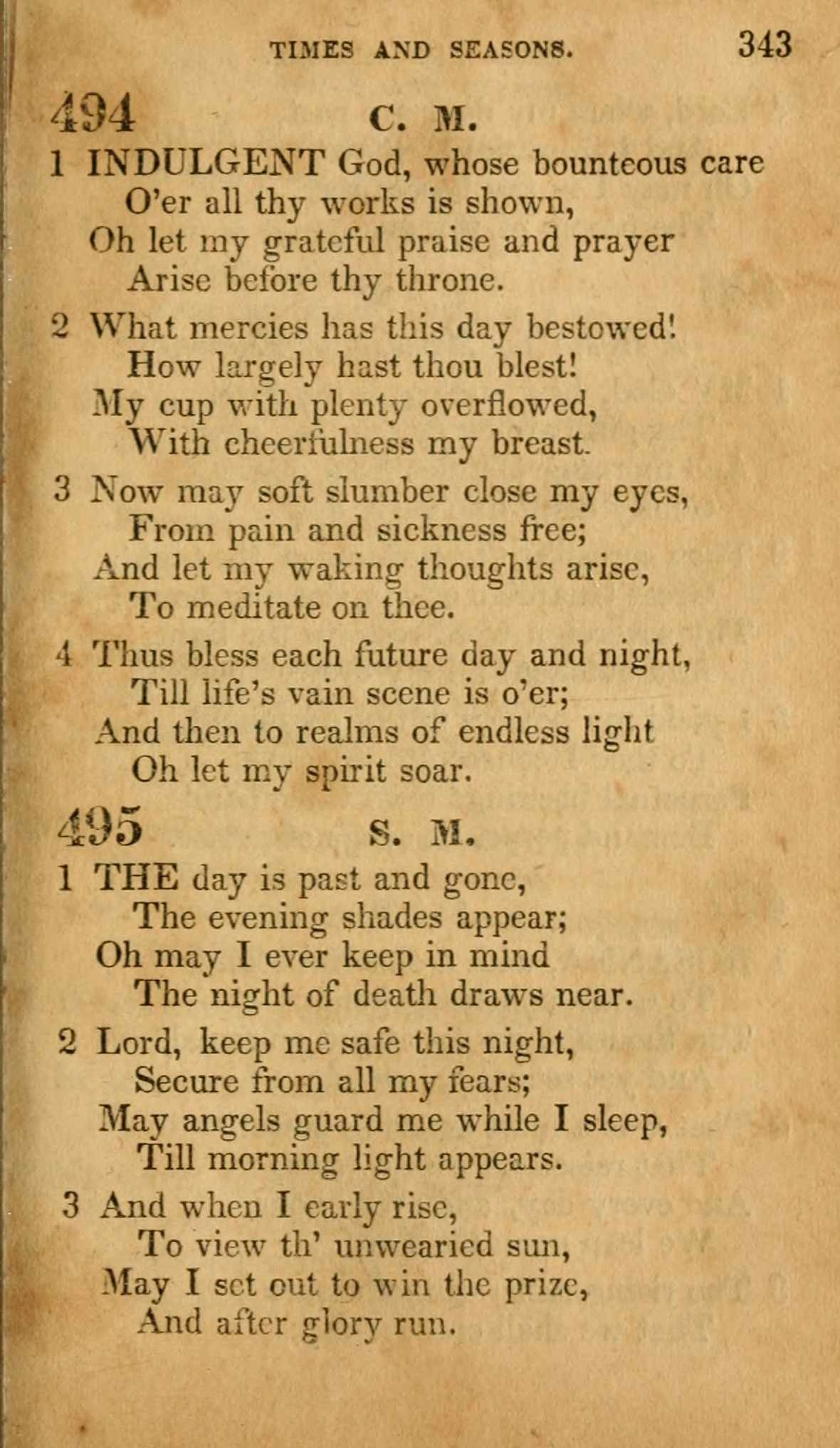 TIMES AND SEASONS. 343

494 C. M.

1 INDULGENT God, whose bounteous care
O'er all thy works is shown,
Oh let my grateful praise and prayer
Arise before thy throne.

2 What mercies has this day bestowed!
How largely hast thou blest!
My cup with plenty overflowed,
With cheerfulness my breast.

3 Now may soft slumber close my eyes,
From pain and sickness free;
And let my waking thoughts arise,
To meditate on thee.

4 Thus bless each future day and night,
Till life's vain scene is o'er;
And then to realms of endless light
Oh let my spirit soar.

495 S. M.

1 THE day is past and gone,
The evening shades appear;
Oh may I ever keep in mind
The night of death draws near.

2 Lord, keep me safe this night,
Secure from all my fears;
May angels guard me while I sleep,
Till morning light appears.

3 And when I early rise,
To view th' unwearied sun,
May I set out to win the prize,
And after glory run.